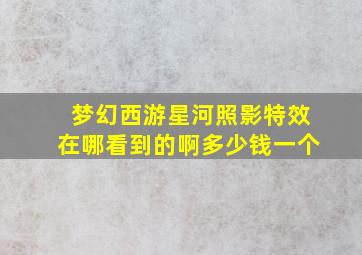 梦幻西游星河照影特效在哪看到的啊多少钱一个